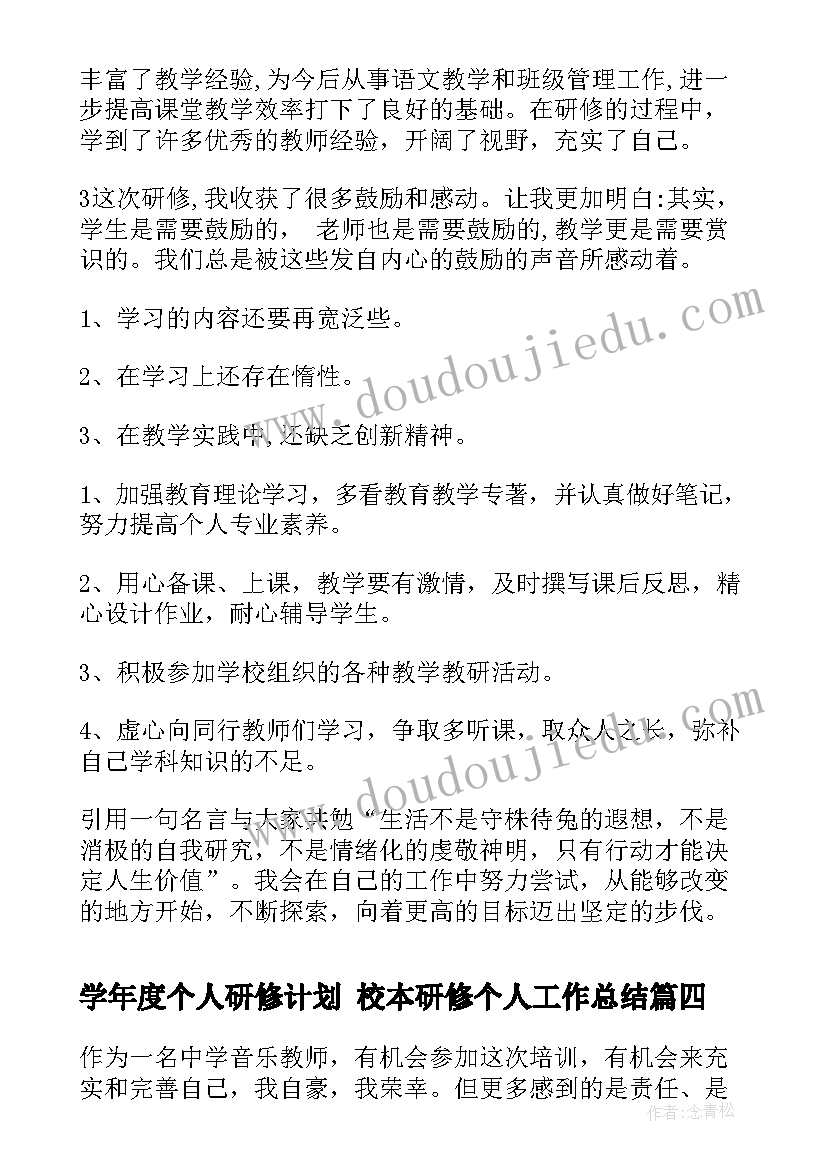 丰富了教学经验,为今后从事语文教学和班级管理工作,进一步提高课堂教学效率打下了良好的基础。在研修的过程中，学到了许多优秀的教师经验，开阔了视野，充实了自己。

3这次研修,我收获了很多鼓励和感动。让我更加明白:其实，学生是需要鼓励的， 老师也是需要鼓励的,教学更是需要赏识的。我们总是被这些发自内心的鼓励的声音所感动着。

1、学习的内容还要再宽泛些。

2、在学习上还存在惰性。

3、在教学实践中,还缺乏创新精神。

1、加强教育理论学习，多看教育教学专著，并认真做好笔记，努力提高个人专业素养。

2、用心备课、上课，教学要有激情，及时撰写课后反思，精心设计作业，耐心辅导学生。

3、积极参加学校组织的各种教学教研活动。

4、虚心向同行教师们学习，争取多听课，取众人之长，弥补自己学科知识的不足。

引用一句名言与大家共勉“生活不是守株待兔的遐想，不是消极的自我研究，不是情绪化的虔敬神明，只有行动才能决定人生价值”。我会在自己的工作中努力尝试，从能够改变的地方开始，不断探索，向着更高的目标迈出坚定的步伐。

学年度个人研修计划 校本研修个人工作总结篇四

作为一名中学音乐教师，有机会参加这次培训，有机会来充实和完善自己，我自豪，我荣幸。但更多感到的是责任、是

www.doudoujiedu.com

www.doudoujiedu.com

作者:念青松